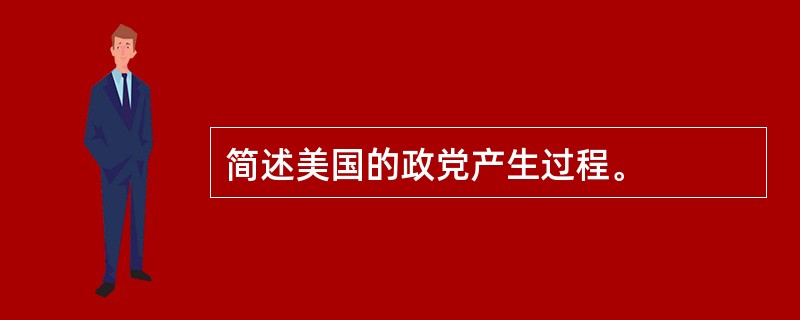 简述美国的政党产生过程。